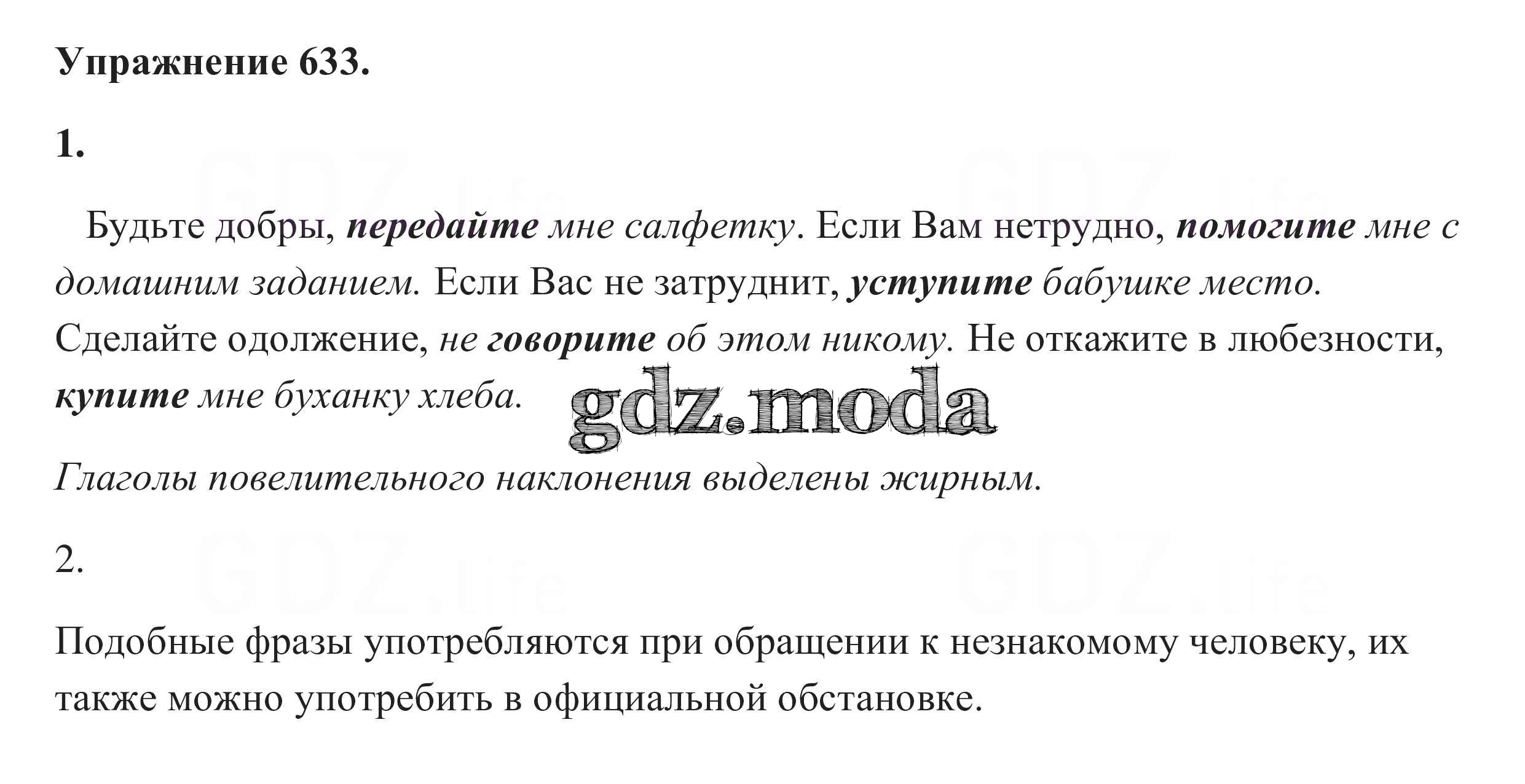 Упражнение 633.

1.

Будьте добры, передайте мне салфетку. Если Вам нетрудно, помогите мне с домашним заданием. Если Вас не затруднит, уступите бабушке место. Сделайте одолжение, не говорите об этом никому. Не откажите в любезности, купите мне буханку хлеба.

Глаголы повелительного наклонения выделены жирным.

2.

Подобные фразы употребляются при обращении к незнакомому человеку, их также можно употребить в официальной обстановке.

gdz.moda

GDZ.life